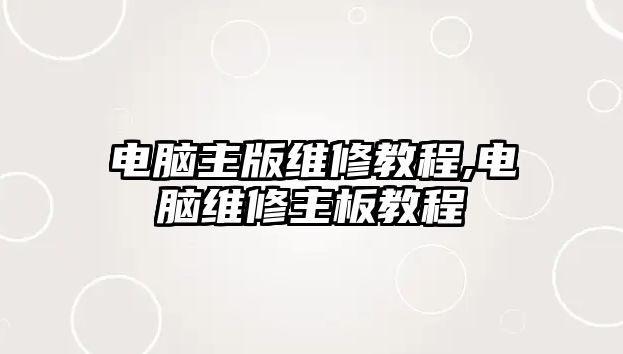 电脑主版维修教程,电脑维修主板教程